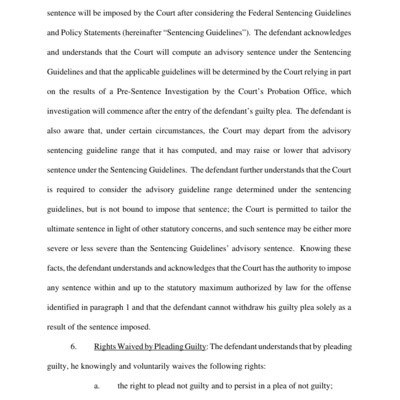 sentence will be imposed by the Court after considering the Federal Sentencing Guidelines and Policy Statements (hereinafter "Sentencing Guidelines"). The defendant acknowledges and understands that the Court will compute an advisory sentence under the Sentencing Guidelines and that the applicable guidelines will be determined by the Court relying in part on the results of a Pre-Sentence Investigation by the Court's Probation Office, which investigation will commence after the entry of the defendant's guilty plea. The defendant is also aware that, under certain circumstances, the Court may depart from the advisory sentencing guideline range that it has computed, and may raise or lower that advisory sentence under the Sentencing Guidelines. The defendant further understands that the Court is required to consider the advisory guideline range determined under the sentencing guidelines, but is not bound to impose that sentence; the Court is permitted to tailor the ultimate sentence in light of other statutory concerns, and such sentence may be either more severe or less severe than the Sentencing Guidelines' advisory sentence. Knowing these facts, the defendant understands and acknowledges that the Court has the authority to impose any sentence within and up to the statutory maximum authorized by law for the offense identified in paragraph 1 and that the defendant cannot withdraw his guilty plea solely as a result of the sentence imposed.

6. Rights Waived by Pleading Guilty: The defendant understands that by pleading guilty, he knowingly and voluntarily waives the following rights:

a. the right to plead not guilty and to persist in a plea of not guilty;